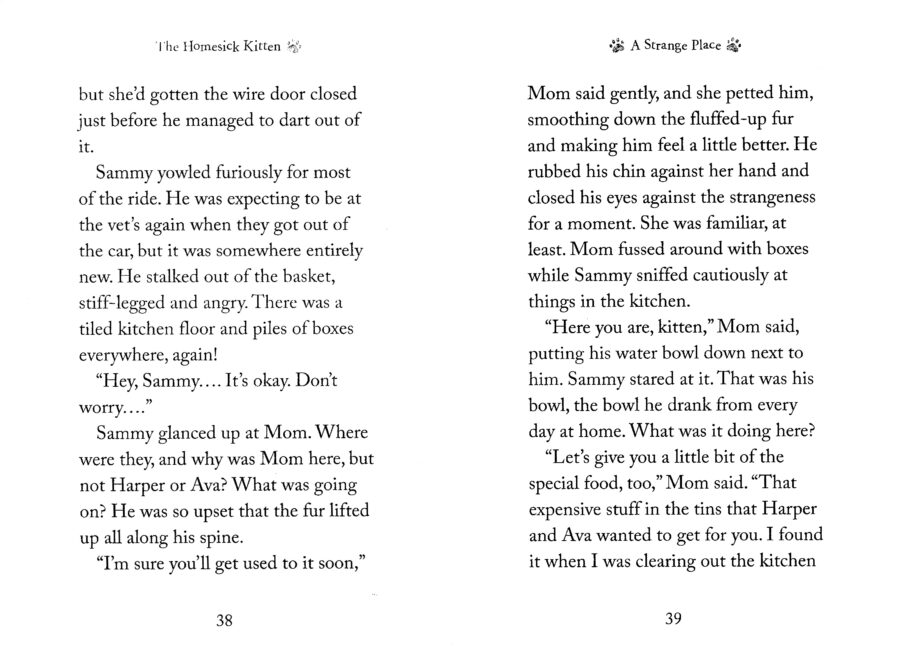 The Homesick Kitten

but she'd gotten the wire door closed just before he managed to dart out of it.

Sammy yowled furiously for most of the ride. He was expecting to be at the vet's again when they got out of the car, but it was somewhere entirely new. He stalked out of the basket, stiff-legged and angry. There was a tiled kitchen floor and piles of boxes everywhere, again!

"Hey, Sammy.... It's okay. Don't worry...."

Sammy glanced up at Mom. Where were they, and why was Mom here, but not Harper or Ava? What was going on? He was so upset that the fur lifted up all along his spine.

"I'm sure you'll get used to it soon,"

38

A Strange Place

Mom said gently, and she petted him, smoothing down the fluffed-up fur and making him feel a little better. He rubbed his chin against her hand and closed his eyes against the strangeness for a moment. She was familiar, at least. Mom fussed around with boxes while Sammy sniffed cautiously at things in the kitchen.

"Here you are, kitten," Mom said, putting his water bowl down next to him. Sammy stared at it. That was his bowl, the bowl he drank from every day at home. What was it doing here?

"Let's give you a little bit of the special food, too," Mom said. "That expensive stuff in the tins that Harper and Ava wanted to get for you. I found it when I was clearing out the kitchen

39